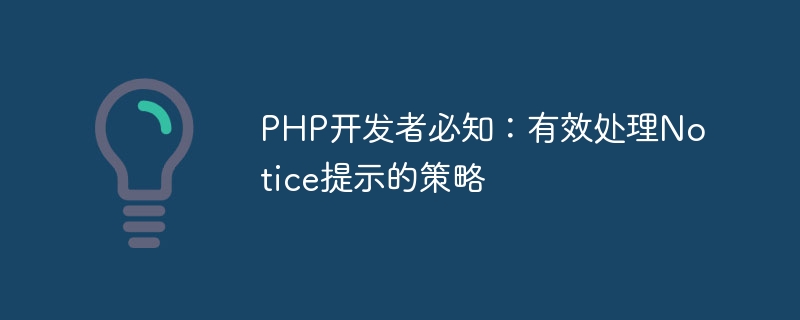 PHP开发者必知：有效处理Notice提示的策略